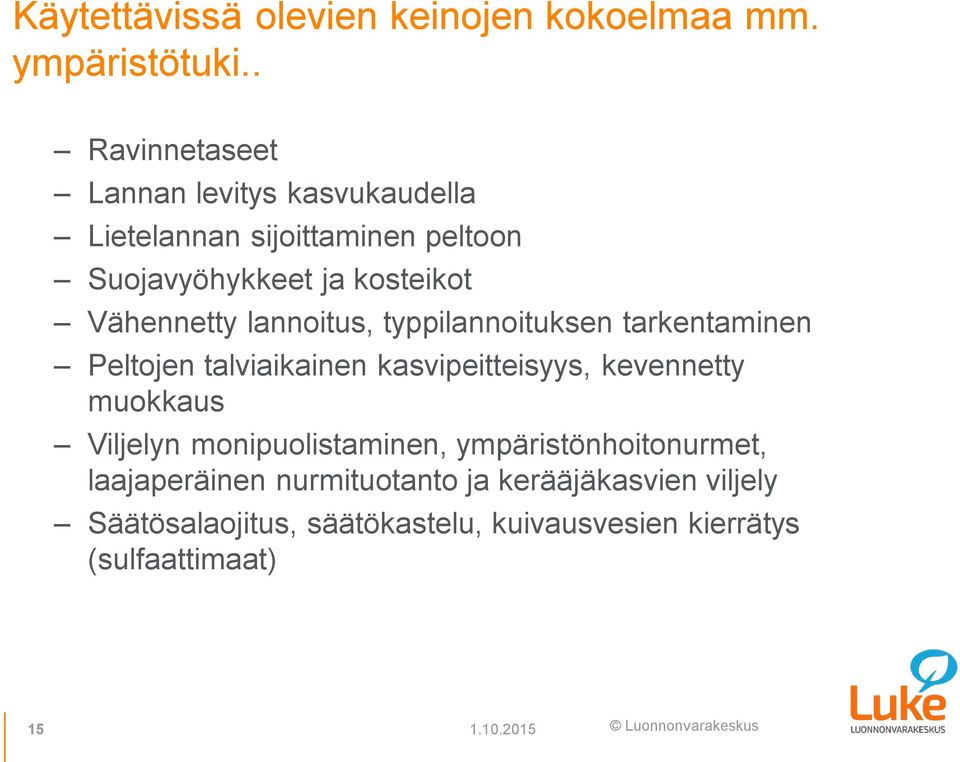 Käytettävissä olevien keinojen kokoelmaa mm. ympäristötuki..

– Ravinnetaseet
– Lannan levitys kasvukaudella
– Lietelannan sijoittaminen peltoon
– Suojavyöhykkeet ja kosteikot
– Vähennetty lannoitus, typpilannoituksen tarkentaminen
– Peltojen talviaikainen kasvipeitteisyys, kevennetty muokkaus
– Viljelyn monipuolistaminen, ympäristönhoitonurmet, laajaperäinen nurmituotanto ja kerääjäkasvien viljely
– Säätösalaojitus, säätökastelu, kuivausvesien kierrätys (sulfaattimaat)

15 1.10.2015 © Luonnonvarakeskus

Luke
LUONNONVARAKESKUS